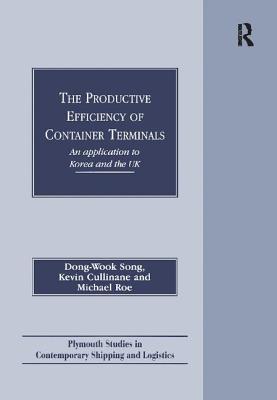 R

THE PRODUCTIVE EFFICIENCY OF CONTAINER TERMINALS

An application to Korea and the UK

Dong-Wook Song, Kevin Cullinane and Michael Roe

Plymouth Studies in Contemporary Shipping and Logistics